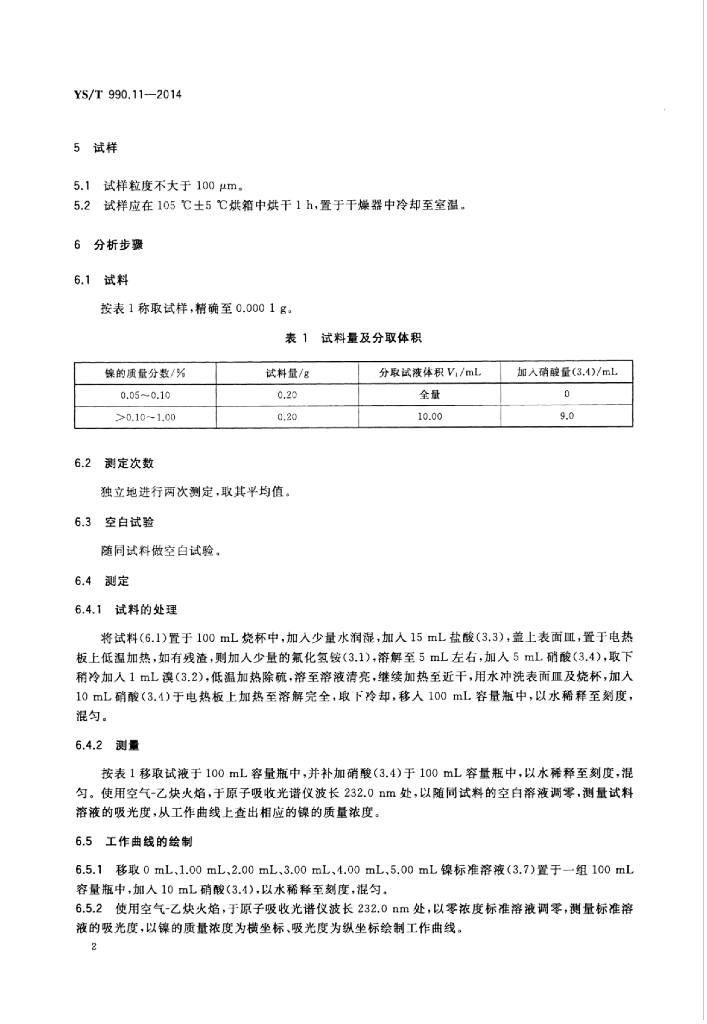 YS/T 990.11—2014

5 试样

5.1 试样粒度不大于 100 μm。
5.2 试样应在 105 ℃±5 ℃烘箱中烘干 1 h，置于干燥器中冷却至室温。

6 分析步骤

6.1 试料

按表 1 称取试样，精确至 0.000 1 g。

表 1 试料量及分取体积

| 镍的质量分数/% | 试料量/g | 分取试液体积 $V_1$/mL | 加入硝酸量(3.4)/mL |
|---|---|---|---|
| 0.05～0.10 | 0.20 | 全量 | 0 |
| >0.10～1.00 | 0.20 | 10.00 | 9.0 |

6.2 测定次数

独立地进行两次测定，取其平均值。

6.3 空白试验

随同试料做空白试验。

6.4 测定

6.4.1 试料的处理

将试料(6.1)置于 100 mL 烧杯中，加入少量水润湿，加入 15 mL 盐酸(3.3)，盖上表面皿，置于电热板上低温加热，如有残渣，则加入少量的氟化氢铵(3.1)，溶解至 5 mL 左右，加入 5 mL 硝酸(3.4)，取下稍冷加入 1 mL 溴(3.2)，低温加热除硫，溶至溶液清亮，继续加热至近干，用水冲洗表面皿及烧杯，加入 10 mL 硝酸(3.4)于电热板上加热至溶解完全，取下冷却，移入 100 mL 容量瓶中，以水稀释至刻度，混匀。

6.4.2 测量

按表 1 移取试液于 100 mL 容量瓶中，并补加硝酸(3.4)于 100 mL 容量瓶中，以水稀释至刻度，混匀。使用空气-乙炔火焰，于原子吸收光谱仪波长 232.0 nm 处，以随同试料的空白溶液调零，测量试料溶液的吸光度，从工作曲线上查出相应的镍的质量浓度。

6.5 工作曲线的绘制

6.5.1 移取 0 mL、1.00 mL、2.00 mL、3.00 mL、4.00 mL、5.00 mL 镍标准溶液(3.7)置于一组 100 mL 容量瓶中，加入 10 mL 硝酸(3.4)，以水稀释至刻度，混匀。
6.5.2 使用空气-乙炔火焰，于原子吸收光谱仪波长 232.0 nm 处，以零浓度标准溶液调零，测量标准溶液的吸光度，以镍的质量浓度为横坐标、吸光度为纵坐标绘制工作曲线。

2